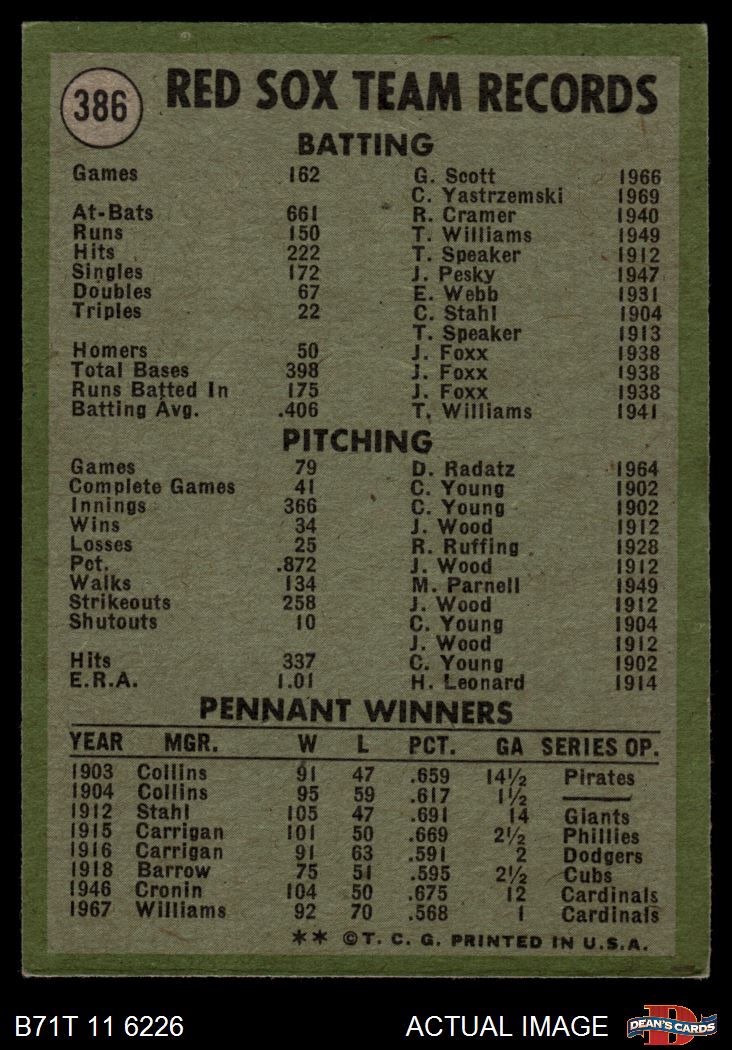 386 RED SOX TEAM RECORDS

BATTING

| | | | |
|---|---|---|---|
| Games | 162 | G. Scott | 1966 |
| | | C. Yastrzemski | 1969 |
| At-Bats | 661 | R. Cramer | 1940 |
| Runs | 150 | T. Williams | 1949 |
| Hits | 222 | T. Speaker | 1912 |
| Singles | 172 | J. Pesky | 1947 |
| Doubles | 67 | E. Webb | 1931 |
| Triples | 22 | C. Stahl | 1904 |
| | | T. Speaker | 1913 |
| Homers | 50 | J. Foxx | 1938 |
| Total Bases | 398 | J. Foxx | 1938 |
| Runs Batted In | 175 | J. Foxx | 1938 |
| Batting Avg. | .406 | T. Williams | 1941 |

PITCHING

| | | | |
|---|---|---|---|
| Games | 79 | D. Radatz | 1964 |
| Complete Games | 41 | C. Young | 1902 |
| Innings | 366 | C. Young | 1902 |
| Wins | 34 | J. Wood | 1912 |
| Losses | 25 | R. Ruffing | 1928 |
| Pct. | .872 | J. Wood | 1912 |
| Walks | 134 | M. Parnell | 1949 |
| Strikeouts | 258 | J. Wood | 1912 |
| Shutouts | 10 | C. Young | 1904 |
| | | J. Wood | 1912 |
| Hits | 337 | C. Young | 1902 |
| E.R.A. | 1.01 | H. Leonard | 1914 |

PENNANT WINNERS

| YEAR | MGR. | W | L | PCT. | GA | SERIES OP. |
|---|---|---|---|---|---|---|
| 1903 | Collins | 91 | 47 | .659 | 14½ | Pirates |
| 1904 | Collins | 95 | 59 | .617 | 1½ | |
| 1912 | Stahl | 105 | 47 | .691 | 14 | Giants |
| 1915 | Carrigan | 101 | 50 | .669 | 2½ | Phillies |
| 1916 | Carrigan | 91 | 63 | .591 | 2 | Dodgers |
| 1918 | Barrow | 75 | 51 | .595 | 2½ | Cubs |
| 1946 | Cronin | 104 | 50 | .675 | 12 | Cardinals |
| 1967 | Williams | 92 | 70 | .568 | 1 | Cardinals |

** ©T. C. G. PRINTED IN U.S.A.

B71T 11 6226 ACTUAL IMAGE DEAN'S CARDS